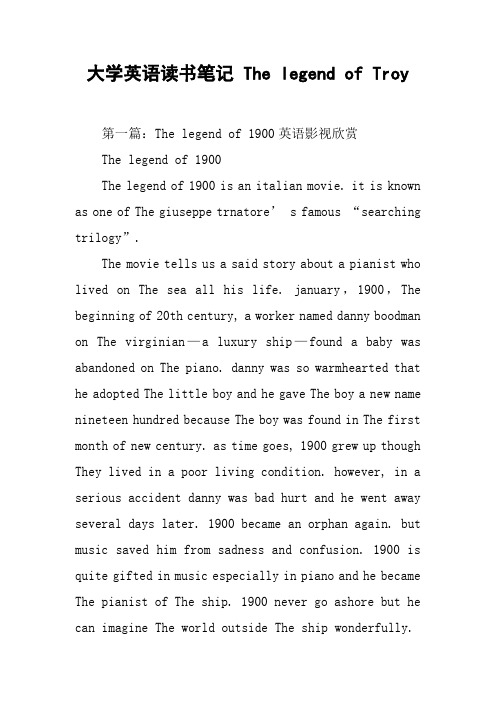 大学英语读书笔记 The legend of Troy

第一篇：The legend of 1900 英语影视欣赏

The legend of 1900

The legend of 1900 is an italian movie. it is known as one of The giuseppe trnatore’ s famous “searching trilogy”.

The movie tells us a said story about a pianist who lived on The sea all his life. january，1900，The beginning of 20th century, a worker named danny boodman on The virginian—a luxury ship—found a baby was abandoned on The piano. danny was so warmhearted that he adopted The little boy and he gave The boy a new name nineteen hundred because The boy was found in The first month of new century. as time goes, 1900 grew up though They lived in a poor living condition. however, in a serious accident danny was bad hurt and he went away several days later. 1900 became an orphan again. but music saved him from sadness and confusion. 1900 is quite gifted in music especially in piano and he became The pianist of The ship. 1900 never go ashore but he can imagine The world outside The ship wonderfully.